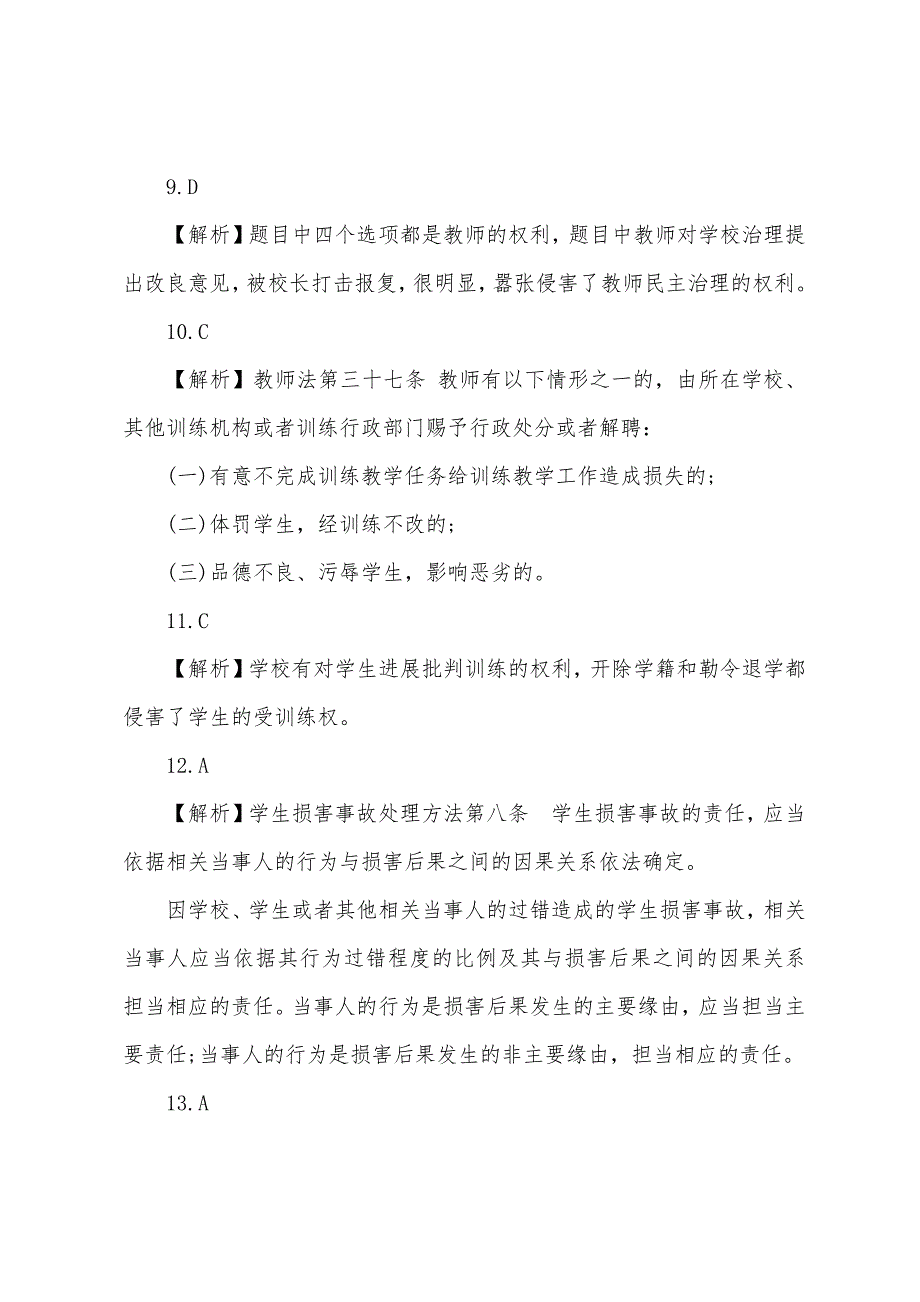 9.D

【解析】题目中四个选项都是教师的权利，题目中教师对学校治理提出改良意见，被校长打击报复，很明显，嚣张侵害了教师民主治理的权利。

10.C

【解析】教师法第三十七条 教师有以下情形之一的，由所在学校、其他训练机构或者训练行政部门赐予行政处分或者解聘：

(一)有意不完成训练教学任务给训练教学工作造成损失的；

(二)体罚学生，经训练不改的；

(三)品德不良、污辱学生，影响恶劣的。

11.C

【解析】学校有对学生进展批判训练的权利，开除学籍和勒令退学都侵害了学生的受训练权。

12.A

【解析】学生损害事故处理方法第八条 学生损害事故的责任，应当依据相关当事人的行为与损害后果之间的因果关系依法确定。

因学校、学生或者其他相关当事人的过错造成的学生损害事故，相关当事人应当依据其行为过错程度的比例及其与损害后果之间的因果关系担当相应的责任。当事人的行为是损害后果发生的主要缘由，应当担当主要责任;当事人的行为是损害后果发生的非主要缘由，担当相应的责任。

13.A